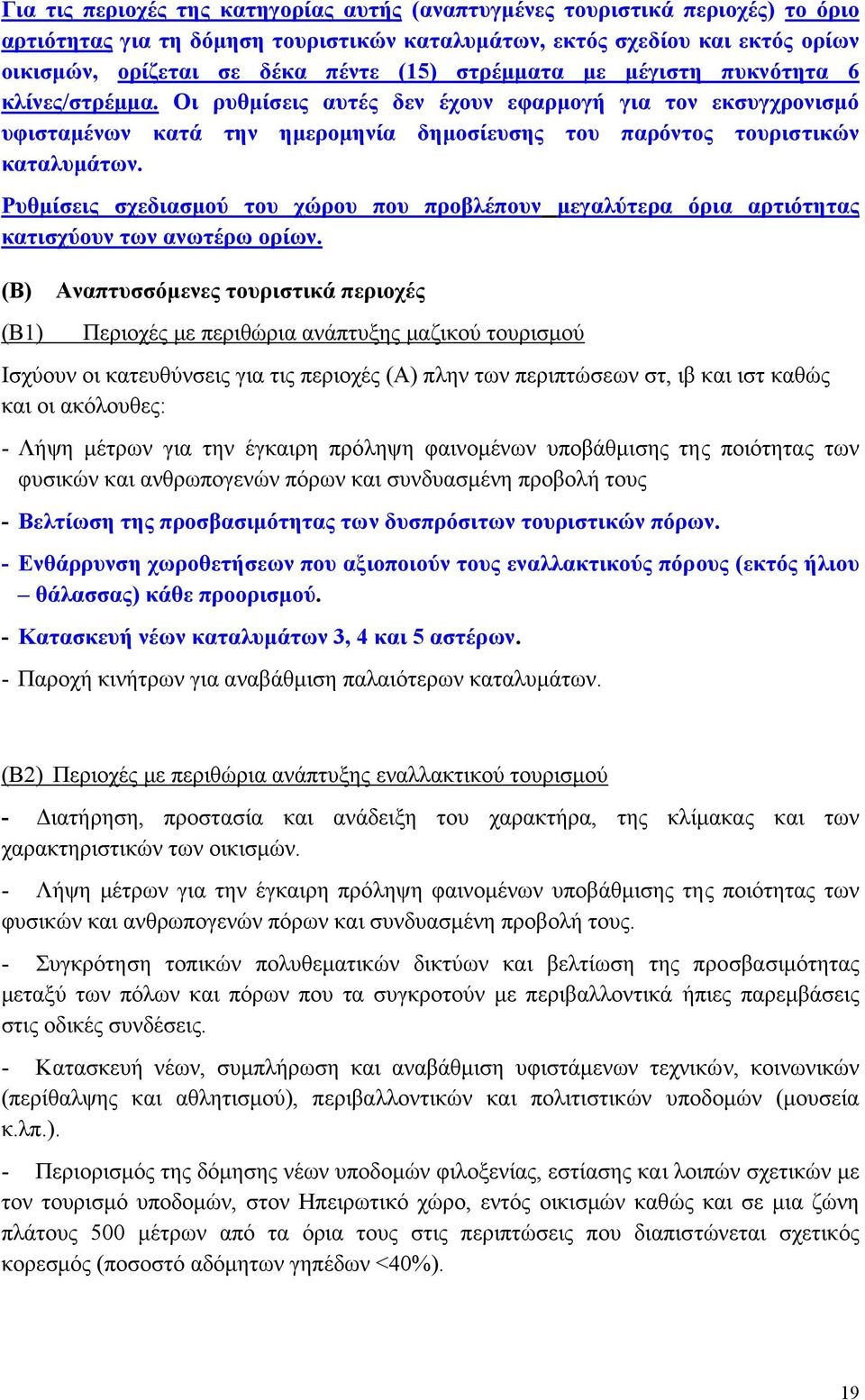 Για τις περιοχές της κατηγορίας αυτής (αναπτυγμένες τουριστικά περιοχές) το όριο αρτιότητας για τη δόμηση τουριστικών καταλυμάτων, εκτός σχεδίου και εκτός ορίων οικισμών, ορίζεται σε δέκα πέντε (15) στρέμματα με μέγιστη πυκνότητα 6 κλίνες/στρέμμα. Οι ρυθμίσεις αυτές δεν έχουν εφαρμογή για τον εκσυγχρονισμό υφισταμένων κατά την ημερομηνία δημοσίευσης του παρόντος τουριστικών καταλυμάτων.

Ρυθμίσεις σχεδιασμού του χώρου που προβλέπουν μεγαλύτερα όρια αρτιότητας κατισχύουν των ανωτέρω ορίων.

(Β) Αναπτυσσόμενες τουριστικά περιοχές

(Β1) Περιοχές με περιθώρια ανάπτυξης μαζικού τουρισμού

Ισχύουν οι κατευθύνσεις για τις περιοχές (Α) πλην των περιπτώσεων στ, ιβ και ιστ καθώς και οι ακόλουθες:

- Λήψη μέτρων για την έγκαιρη πρόληψη φαινομένων υποβάθμισης της ποιότητας των φυσικών και ανθρωπογενών πόρων και συνδυασμένη προβολή τους

- Βελτίωση της προσβασιμότητας των δυσπρόσιτων τουριστικών πόρων.

- Ενθάρρυνση χωροθετήσεων που αξιοποιούν τους εναλλακτικούς πόρους (εκτός ήλιου – θάλασσας) κάθε προορισμού.

- Κατασκευή νέων καταλυμάτων 3, 4 και 5 αστέρων.

- Παροχή κινήτρων για αναβάθμιση παλαιότερων καταλυμάτων.

(Β2) Περιοχές με περιθώρια ανάπτυξης εναλλακτικού τουρισμού

- Διατήρηση, προστασία και ανάδειξη του χαρακτήρα, της κλίμακας και των χαρακτηριστικών των οικισμών.

- Λήψη μέτρων για την έγκαιρη πρόληψη φαινομένων υποβάθμισης της ποιότητας των φυσικών και ανθρωπογενών πόρων και συνδυασμένη προβολή τους.

- Συγκρότηση τοπικών πολυθεματικών δικτύων και βελτίωση της προσβασιμότητας μεταξύ των πόλων και πόρων που τα συγκροτούν με περιβαλλοντικά ήπιες παρεμβάσεις στις οδικές συνδέσεις.

- Κατασκευή νέων, συμπλήρωση και αναβάθμιση υφιστάμενων τεχνικών, κοινωνικών (περίθαλψης και αθλητισμού), περιβαλλοντικών και πολιτιστικών υποδομών (μουσεία κ.λπ.).

- Περιορισμός της δόμησης νέων υποδομών φιλοξενίας, εστίασης και λοιπών σχετικών με τον τουρισμό υποδομών, στον Ηπειρωτικό χώρο, εντός οικισμών καθώς και σε μια ζώνη πλάτους 500 μέτρων από τα όρια τους στις περιπτώσεις που διαπιστώνεται σχετικός κορεσμός (ποσοστό αδόμητων γηπέδων <40%).

19